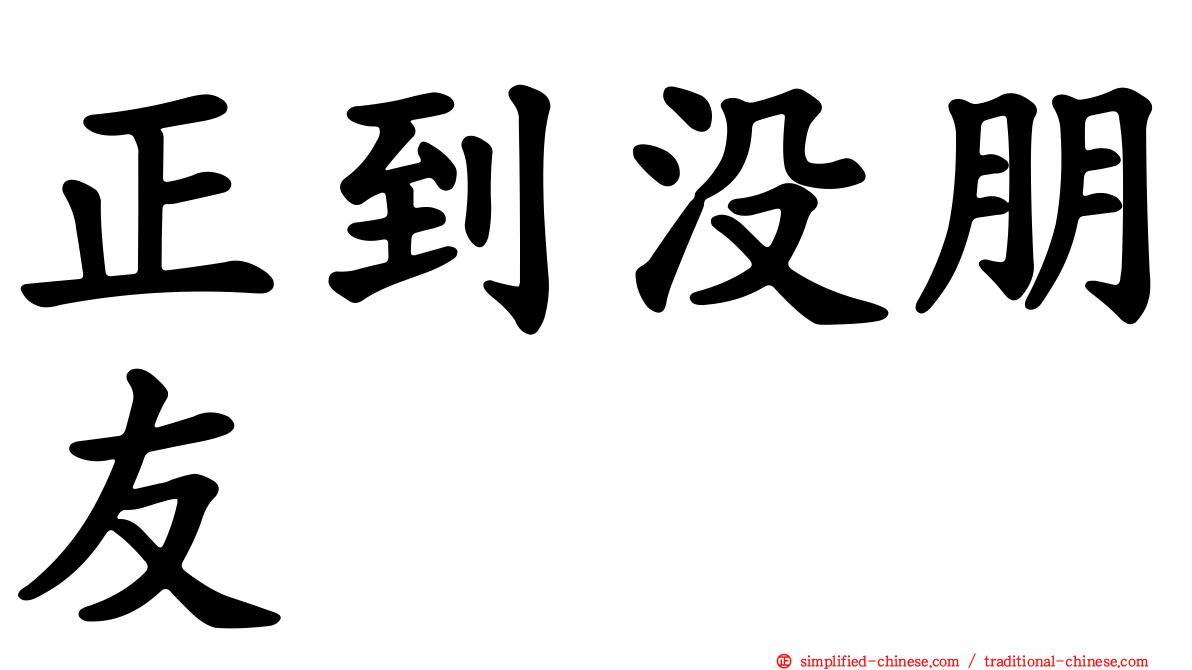 正到没朋友

㊣ simplified-chinese.com / traditional-chinese.com